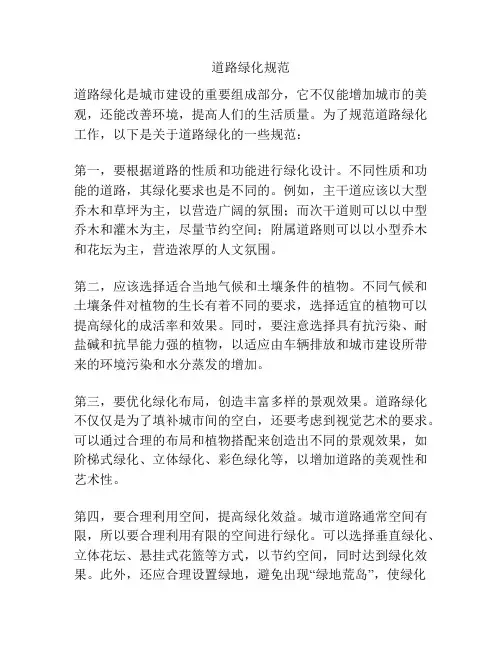 道路绿化规范

道路绿化是城市建设的重要组成部分，它不仅能增加城市的美观，还能改善环境，提高人们的生活质量。为了规范道路绿化工作，以下是关于道路绿化的一些规范：

第一，要根据道路的性质和功能进行绿化设计。不同性质和功能的道路，其绿化要求也是不同的。例如，主干道应该以大型乔木和草坪为主，以营造广阔的氛围；而次干道则可以以中型乔木和灌木为主，尽量节约空间；附属道路则可以以小型乔木和花坛为主，营造浓厚的人文氛围。

第二，应该选择适合当地气候和土壤条件的植物。不同气候和土壤条件对植物的生长有着不同的要求，选择适宜的植物可以提高绿化的成活率和效果。同时，要注意选择具有抗污染、耐盐碱和抗旱能力强的植物，以适应由车辆排放和城市建设所带来的环境污染和水分蒸发的增加。

第三，要优化绿化布局，创造丰富多样的景观效果。道路绿化不仅仅是为了填补城市间的空白，还要考虑到视觉艺术的要求。可以通过合理的布局和植物搭配来创造出不同的景观效果，如阶梯式绿化、立体绿化、彩色绿化等，以增加道路的美观性和艺术性。

第四，要合理利用空间，提高绿化效益。城市道路通常空间有限，所以要合理利用有限的空间进行绿化。可以选择垂直绿化、立体花坛、悬挂式花篮等方式，以节约空间，同时达到绿化效果。此外，还应合理设置绿地，避免出现“绿地荒岛”，使绿化